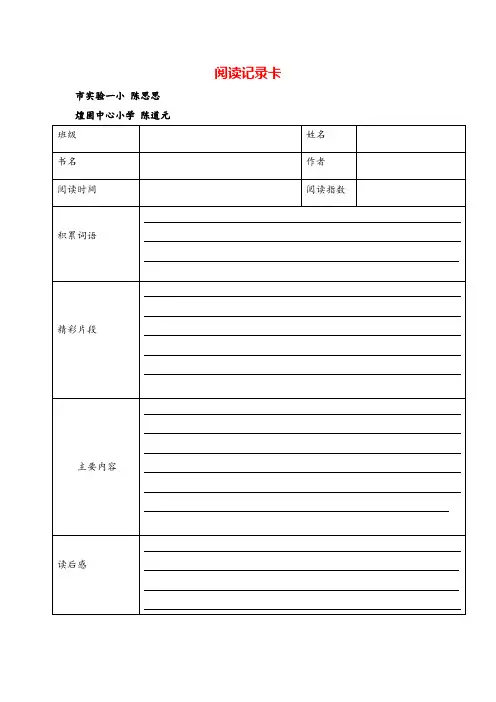 阅读记录卡

市实验一小 陈思思

煌固中心小学 陈道元

| 班级 |  | 姓名 |  |
|---|---|---|---|
| 书名 |  | 作者 |  |
| 阅读时间 |  | 阅读指数 |  |
| 积累词语 |  |  |  |
| 精彩片段 |  |  |  |
| 主要内容 |  |  |  |
| 读后感 |  |  |  |